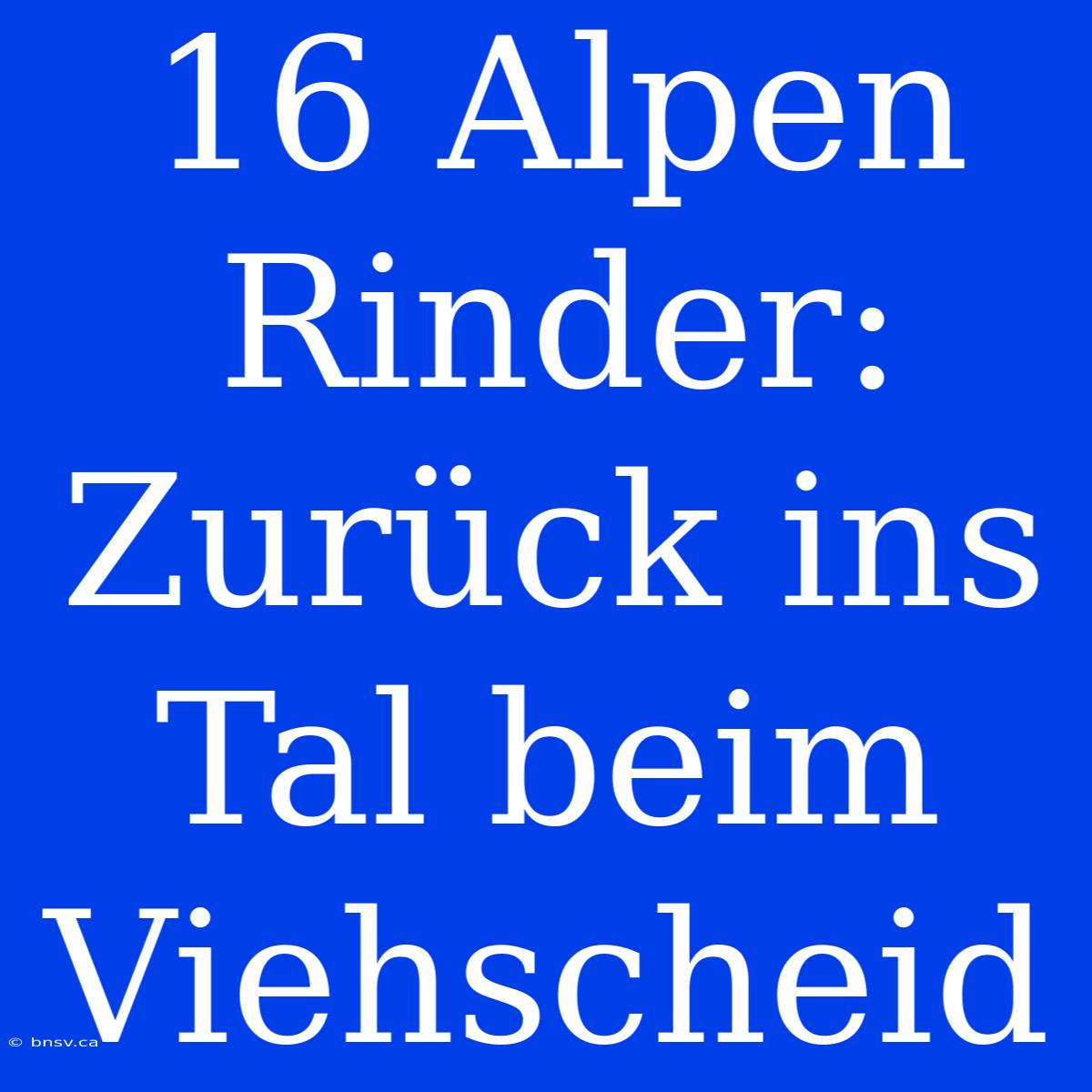 16 Alpen Rinder: Zurück ins Tal beim Viehscheid

© bnsv.ca